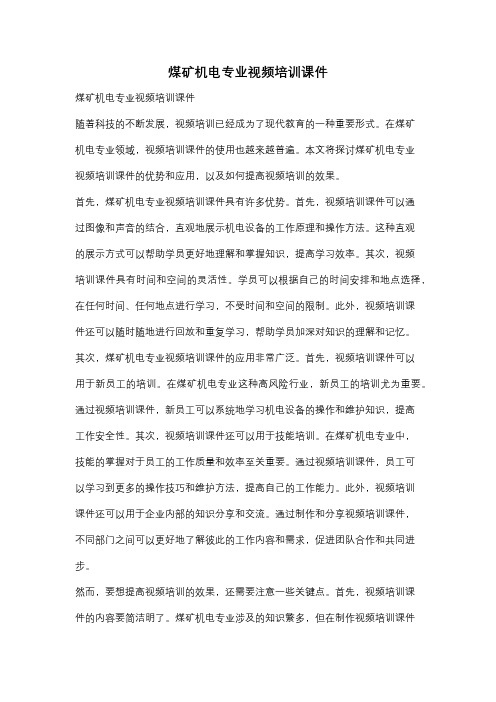 煤矿机电专业视频培训课件

煤矿机电专业视频培训课件

随着科技的不断发展，视频培训已经成为了现代教育的一种重要形式。在煤矿机电专业领域，视频培训课件的使用也越来越普遍。本文将探讨煤矿机电专业视频培训课件的优势和应用，以及如何提高视频培训的效果。

首先，煤矿机电专业视频培训课件具有许多优势。首先，视频培训课件可以通过图像和声音的结合，直观地展示机电设备的工作原理和操作方法。这种直观的展示方式可以帮助学员更好地理解和掌握知识，提高学习效率。其次，视频培训课件具有时间和空间的灵活性。学员可以根据自己的时间安排和地点选择，在任何时间、任何地点进行学习，不受时间和空间的限制。此外，视频培训课件还可以随时随地进行回放和重复学习，帮助学员加深对知识的理解和记忆。

其次，煤矿机电专业视频培训课件的应用非常广泛。首先，视频培训课件可以用于新员工的培训。在煤矿机电专业这种高风险行业，新员工的培训尤为重要。通过视频培训课件，新员工可以系统地学习机电设备的操作和维护知识，提高工作安全性。其次，视频培训课件还可以用于技能培训。在煤矿机电专业中，技能的掌握对于员工的工作质量和效率至关重要。通过视频培训课件，员工可以学习到更多的操作技巧和维护方法，提高自己的工作能力。此外，视频培训课件还可以用于企业内部的知识分享和交流。通过制作和分享视频培训课件，不同部门之间可以更好地了解彼此的工作内容和需求，促进团队合作和共同进步。

然而，要想提高视频培训的效果，还需要注意一些关键点。首先，视频培训课件的内容要简洁明了。煤矿机电专业涉及的知识繁多，但在制作视频培训课件